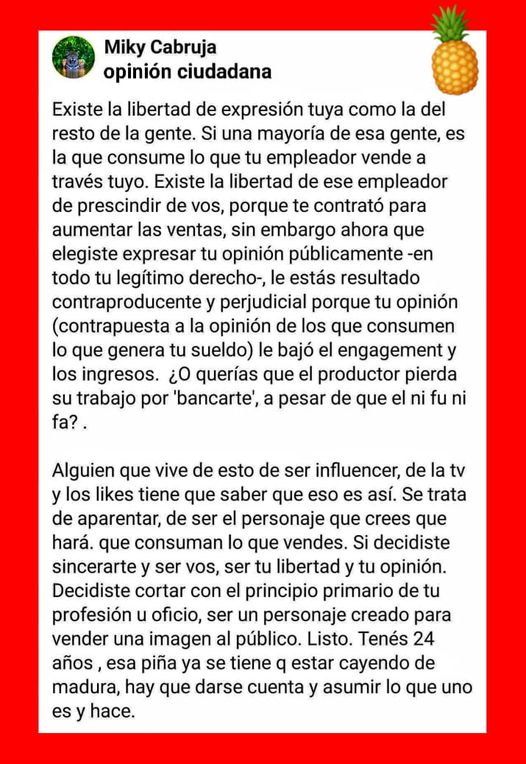 Miky Cabruja
opinión ciudadana

Existe la libertad de expresión tuya como la del resto de la gente. Si una mayoría de esa gente, es la que consume lo que tu empleador vende a través tuyo. Existe la libertad de ese empleador de prescindir de vos, porque te contrató para aumentar las ventas, sin embargo ahora que elegiste expresar tu opinión públicamente -en todo tu legítimo derecho-, le estás resultado contraproducente y perjudicial porque tu opinión (contrapuesta a la opinión de los que consumen lo que genera tu sueldo) le bajó el engagement y los ingresos.  ¿O querías que el productor pierda su trabajo por 'bancarte', a pesar de que el ni fu ni fa? .

Alguien que vive de esto de ser influencer, de la tv y los likes tiene que saber que eso es así. Se trata de aparentar, de ser el personaje que crees que hará. que consuman lo que vendes. Si decidiste sincerarte y ser vos, ser tu libertad y tu opinión. Decidiste cortar con el principio primario de tu profesión u oficio, ser un personaje creado para vender una imagen al público. Listo. Tenés 24 años , esa piña ya se tiene q estar cayendo de madura, hay que darse cuenta y asumir lo que uno es y hace.